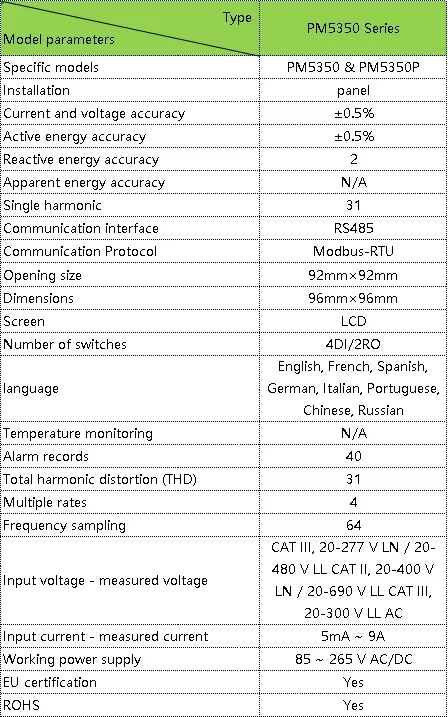 | Type / Model parameters | PM5350 Series |
|---|---|
| Specific models | PM5350 & PM5350P |
| Installation | panel |
| Current and voltage accuracy | ±0.5% |
| Active energy accuracy | ±0.5% |
| Reactive energy accuracy | 2 |
| Apparent energy accuracy | N/A |
| Single harmonic | 31 |
| Communication interface | RS485 |
| Communication Protocol | Modbus-RTU |
| Opening size | 92mm×92mm |
| Dimensions | 96mm×96mm |
| Screen | LCD |
| Number of switches | 4DI/2RO |
| language | English, French, Spanish, German, Italian, Portuguese, Chinese, Russian |
| Temperature monitoring | N/A |
| Alarm records | 40 |
| Total harmonic distortion (THD) | 31 |
| Multiple rates | 4 |
| Frequency sampling | 64 |
| Input voltage - measured voltage | CAT III, 20-277 V LN / 20-480 V LL CAT II, 20-400 V LN / 20-690 V LL CAT III, 20-300 V LL AC |
| Input current - measured current | 5mA ~ 9A |
| Working power supply | 85 ~ 265 V AC/DC |
| EU certification | Yes |
| ROHS | Yes |